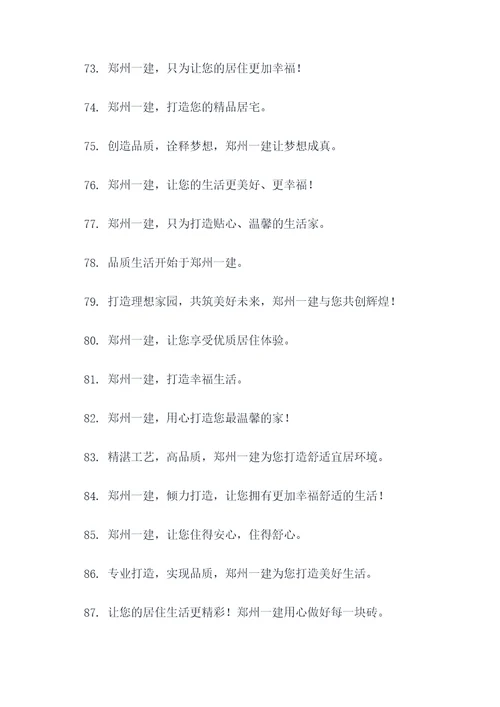 73. 郑州一建，只为让您的居住更加幸福！

74. 郑州一建，打造您的精品居宅。

75. 创造品质，诠释梦想，郑州一建让梦想成真。

76. 郑州一建，让您的生活更美好、更幸福！

77. 郑州一建，只为打造贴心、温馨的生活家。

78. 品质生活开始于郑州一建。

79. 打造理想家园，共筑美好未来，郑州一建与您共创辉煌！

80. 郑州一建，让您享受优质居住体验。

81. 郑州一建，打造幸福生活。

82. 郑州一建，用心打造您最温馨的家！

83. 精湛工艺，高品质，郑州一建为您打造舒适宜居环境。

84. 郑州一建，倾力打造，让您拥有更加幸福舒适的生活！

85. 郑州一建，让您住得安心，住得舒心。

86. 专业打造，实现品质，郑州一建为您打造美好生活。

87. 让您的居住生活更精彩！郑州一建用心做好每一块砖。